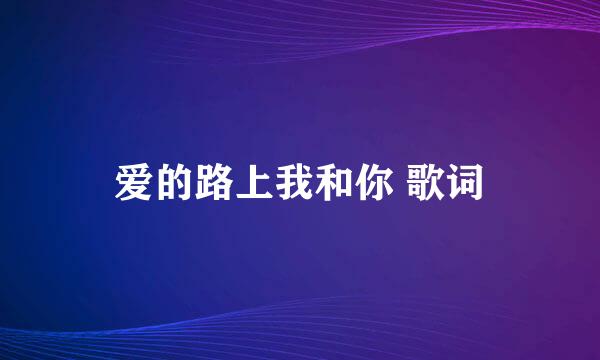 爱的路上我和你 歌词